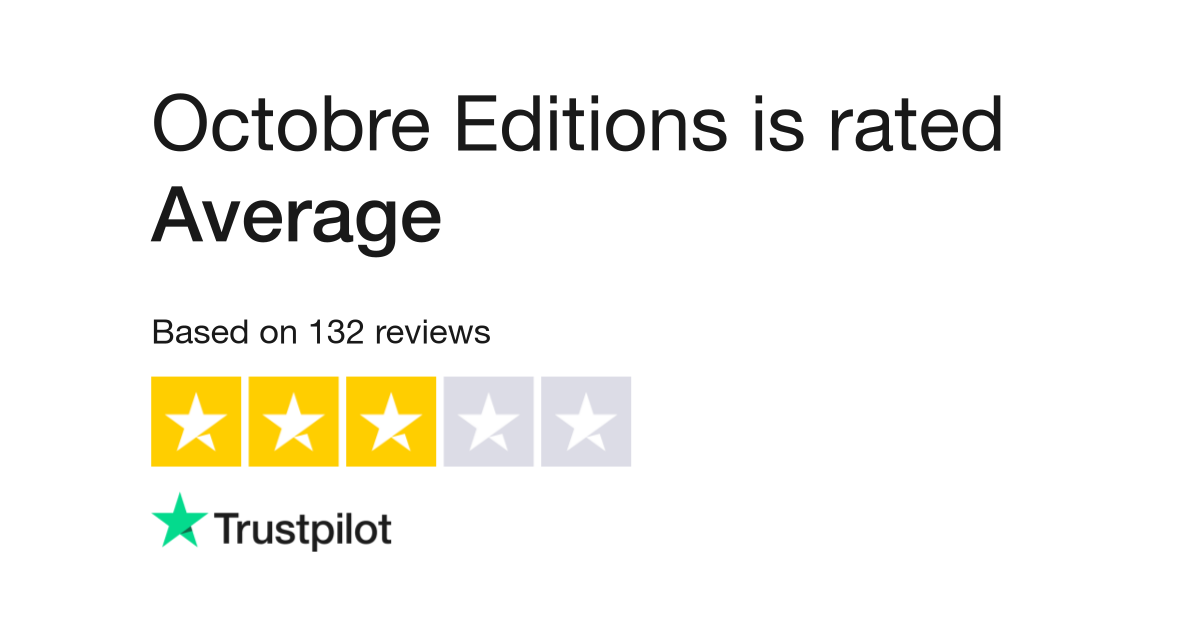 Octobre Editions is rated
Average

Based on 132 reviews

Trustpilot